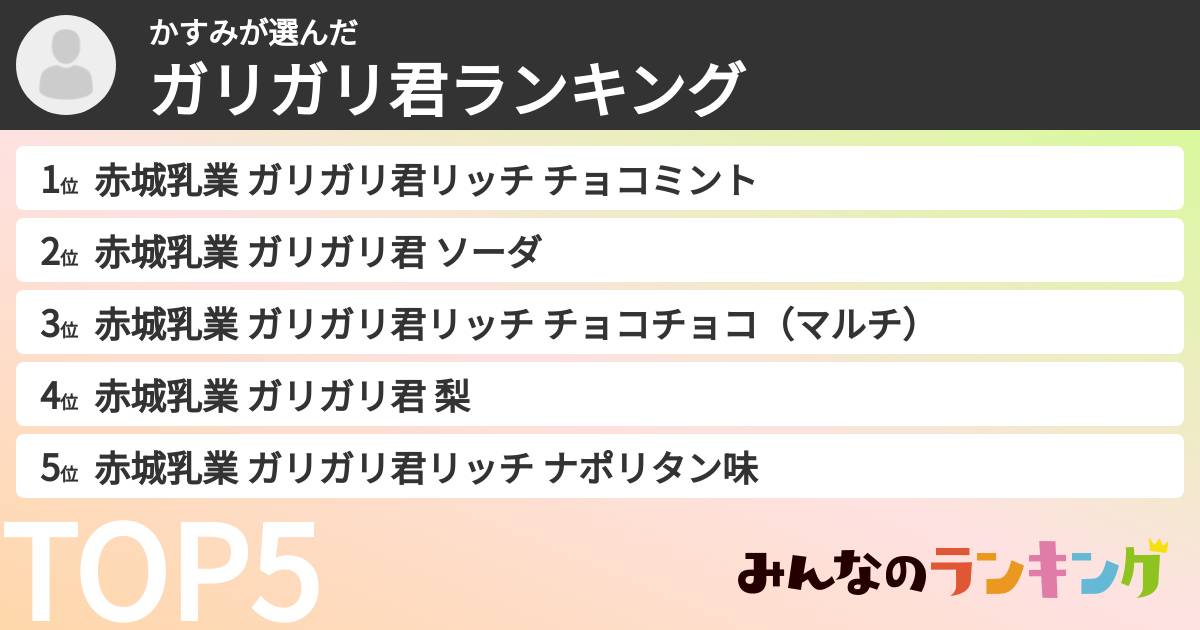 かすみが選んだ
ガリガリ君ランキング

1位 赤城乳業 ガリガリ君リッチ チョコミント

2位 赤城乳業 ガリガリ君 ソーダ

3位 赤城乳業 ガリガリ君リッチ チョコチョコ（マルチ）

4位 赤城乳業 ガリガリ君 梨

5位 赤城乳業 ガリガリ君リッチ ナポリタン味

TOP5

みんなのランキング